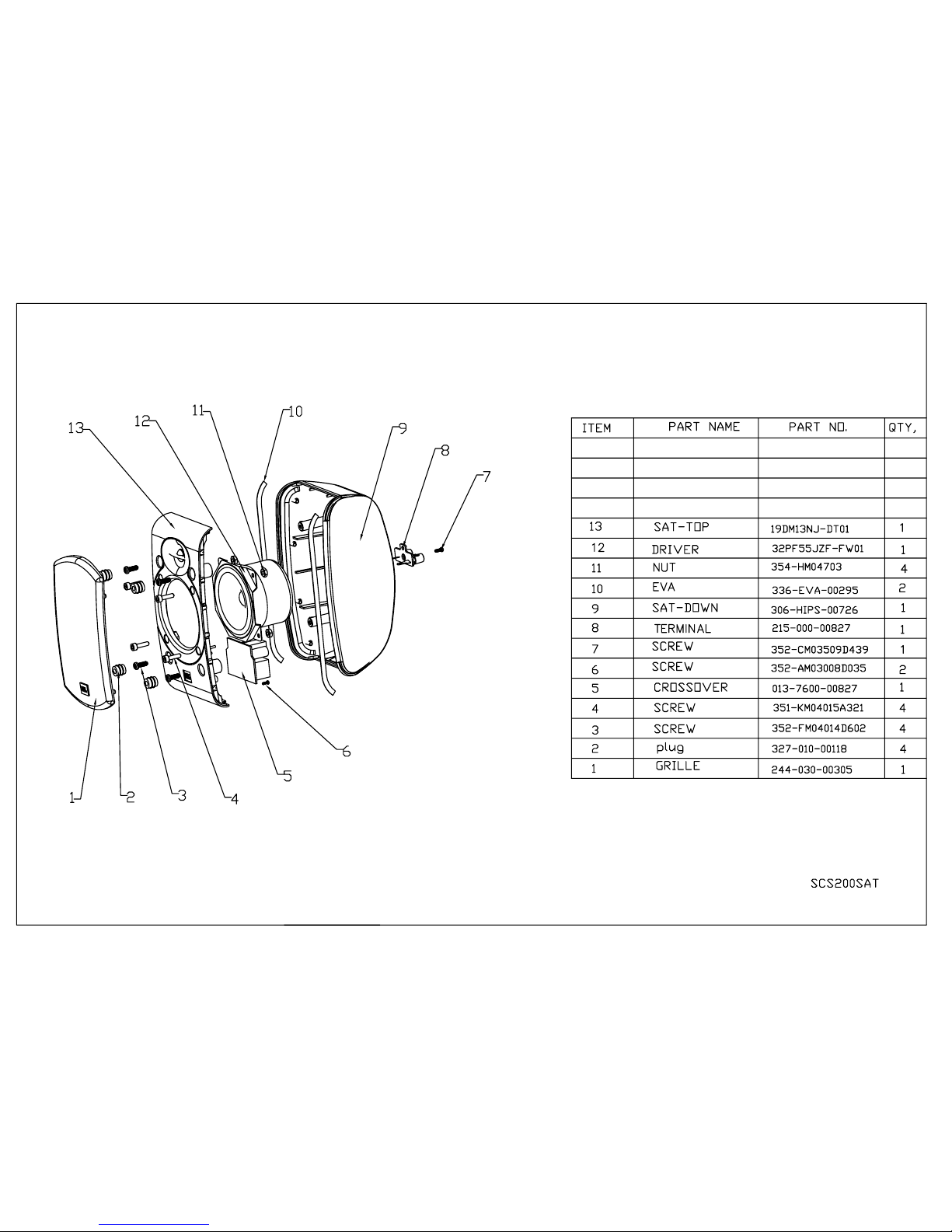 13 12 11 10 9 8 7

1 2 3 4 5 6

| ITEM | PART NAME | PART NO. | QTY, |
|---|---|---|---|
| | | | |
| | | | |
| | | | |
| | | | |
| 13 | SAT-TOP | 19DM13NJ-DT01 | 1 |
| 12 | DRIVER | 32PF55JZF-FW01 | 1 |
| 11 | NUT | 354-HM04703 | 4 |
| 10 | EVA | 336-EVA-00295 | 2 |
| 9 | SAT-DOWN | 306-HIPS-00726 | 1 |
| 8 | TERMINAL | 215-000-00827 | 1 |
| 7 | SCREW | 352-CM03509D439 | 1 |
| 6 | SCREW | 352-AM03008D035 | 2 |
| 5 | CROSSOVER | 013-7600-00827 | 1 |
| 4 | SCREW | 351-KM04015A321 | 4 |
| 3 | SCREW | 352-FM04014D602 | 4 |
| 2 | plug | 327-010-00118 | 4 |
| 1 | GRILLE | 244-030-00305 | 1 |

SCS200SAT